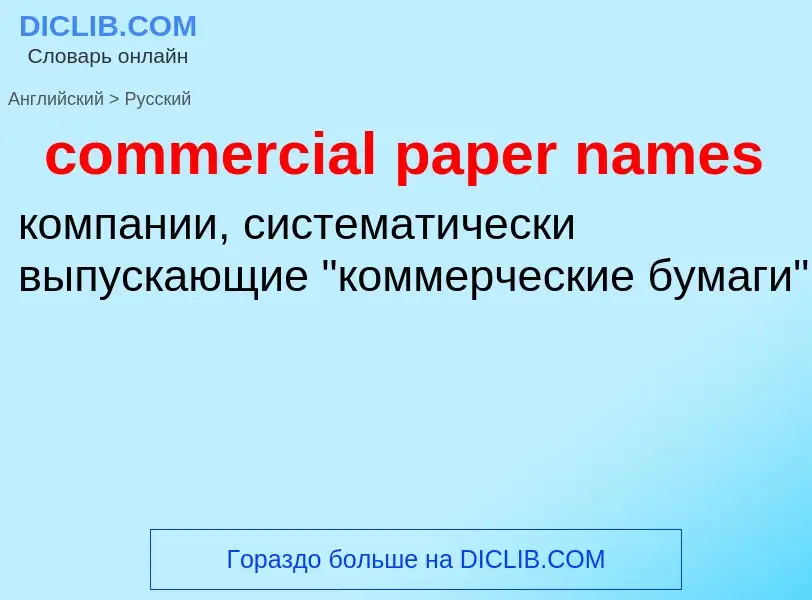 DICLIB.COM
Словарь онлайн

Английский > Русский

commercial paper names

компании, систематически выпускающие "коммерческие бумаги"

Гораздо больше на DICLIB.COM